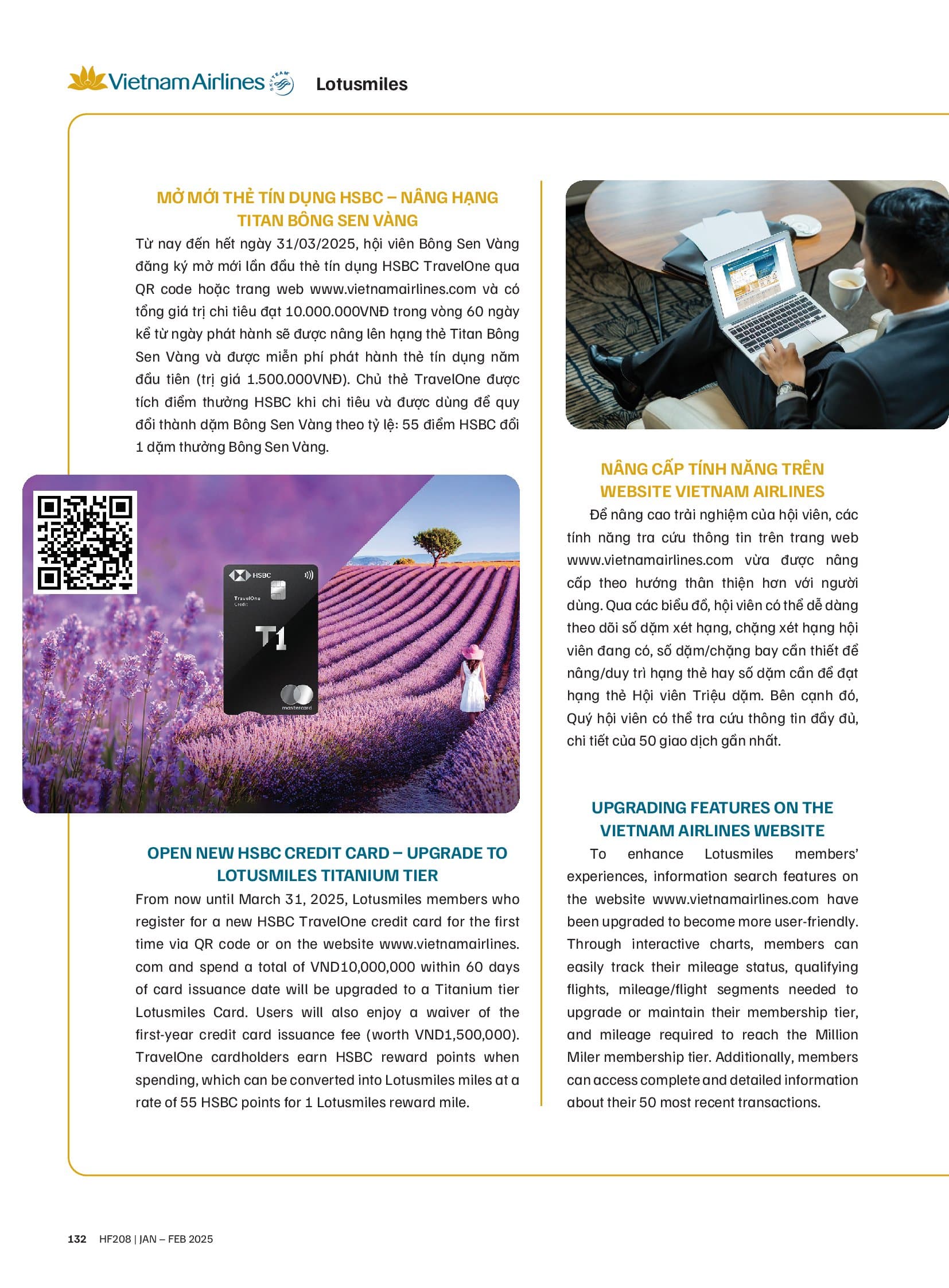 Vietnam Airlines SKYTEAM Lotusmiles

MỞ MỚI THẺ TÍN DỤNG HSBC – NÂNG HẠNG TITAN BÔNG SEN VÀNG

Từ nay đến hết ngày 31/03/2025, hội viên Bông Sen Vàng đăng ký mở mới lần đầu thẻ tín dụng HSBC TravelOne qua QR code hoặc trang web www.vietnamairlines.com và có tổng giá trị chi tiêu đạt 10.000.000VNĐ trong vòng 60 ngày kể từ ngày phát hành sẽ được nâng lên hạng thẻ Titan Bông Sen Vàng và được miễn phí phát hành thẻ tín dụng năm đầu tiên (trị giá 1.500.000VNĐ). Chủ thẻ TravelOne được tích điểm thưởng HSBC khi chi tiêu và được dùng để quy đổi thành dặm Bông Sen Vàng theo tỷ lệ: 55 điểm HSBC đổi 1 dặm thưởng Bông Sen Vàng.

HSBC TravelOne Credit T1 mastercard

OPEN NEW HSBC CREDIT CARD – UPGRADE TO LOTUSMILES TITANIUM TIER

From now until March 31, 2025, Lotusmiles members who register for a new HSBC TravelOne credit card for the first time via QR code or on the website www.vietnamairlines.com and spend a total of VND10,000,000 within 60 days of card issuance date will be upgraded to a Titanium tier Lotusmiles Card. Users will also enjoy a waiver of the first-year credit card issuance fee (worth VND1,500,000). TravelOne cardholders earn HSBC reward points when spending, which can be converted into Lotusmiles miles at a rate of 55 HSBC points for 1 Lotusmiles reward mile.

NÂNG CẤP TÍNH NĂNG TRÊN WEBSITE VIETNAM AIRLINES

Để nâng cao trải nghiệm của hội viên, các tính năng tra cứu thông tin trên trang web www.vietnamairlines.com vừa được nâng cấp theo hướng thân thiện hơn với người dùng. Qua các biểu đồ, hội viên có thể dễ dàng theo dõi số dặm xét hạng, chặng xét hạng hội viên đang có, số dặm/chặng bay cần thiết để nâng/duy trì hạng thẻ hay số dặm cần để đạt hạng thẻ Hội viên Triệu dặm. Bên cạnh đó, Quý hội viên có thể tra cứu thông tin đầy đủ, chi tiết của 50 giao dịch gần nhất.

UPGRADING FEATURES ON THE VIETNAM AIRLINES WEBSITE

To enhance Lotusmiles members' experiences, information search features on the website www.vietnamairlines.com have been upgraded to become more user-friendly. Through interactive charts, members can easily track their mileage status, qualifying flights, mileage/flight segments needed to upgrade or maintain their membership tier, and mileage required to reach the Million Miler membership tier. Additionally, members can access complete and detailed information about their 50 most recent transactions.

132 HF208 | JAN – FEB 2025